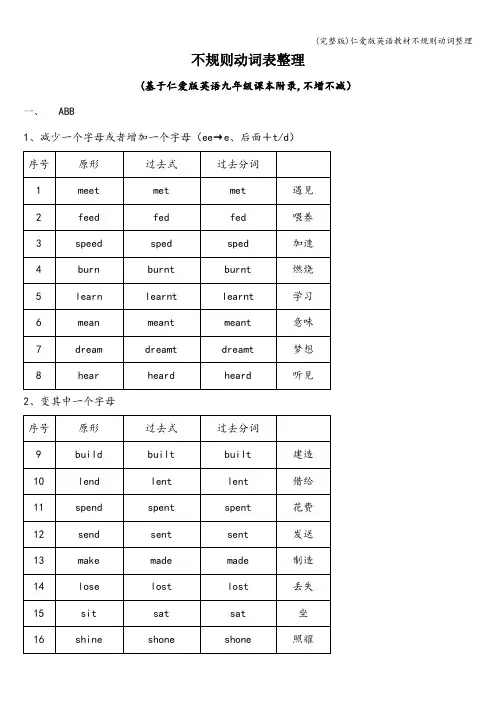 (完整版)仁爱版英语教材不规则动词整理

不规则动词表整理

(基于仁爱版英语九年级课本附录,不增不减)

一、 ABB

1、减少一个字母或者增加一个字母(ee→e、后面+t/d)

| 序号 | 原形 | 过去式 | 过去分词 | |
|---|---|---|---|---|
| 1 | meet | met | met | 遇见 |
| 2 | feed | fed | fed | 喂养 |
| 3 | speed | sped | sped | 加速 |
| 4 | burn | burnt | burnt | 燃烧 |
| 5 | learn | learnt | learnt | 学习 |
| 6 | mean | meant | meant | 意味 |
| 7 | dream | dreamt | dreamt | 梦想 |
| 8 | hear | heard | heard | 听见 |

2、变其中一个字母

| 序号 | 原形 | 过去式 | 过去分词 | |
|---|---|---|---|---|
| 9 | build | built | built | 建造 |
| 10 | lend | lent | lent | 借给 |
| 11 | spend | spent | spent | 花费 |
| 12 | send | sent | sent | 发送 |
| 13 | make | made | made | 制造 |
| 14 | lose | lost | lost | 丢失 |
| 15 | sit | sat | sat | 坐 |
| 16 | shine | shone | shone | 照耀 |